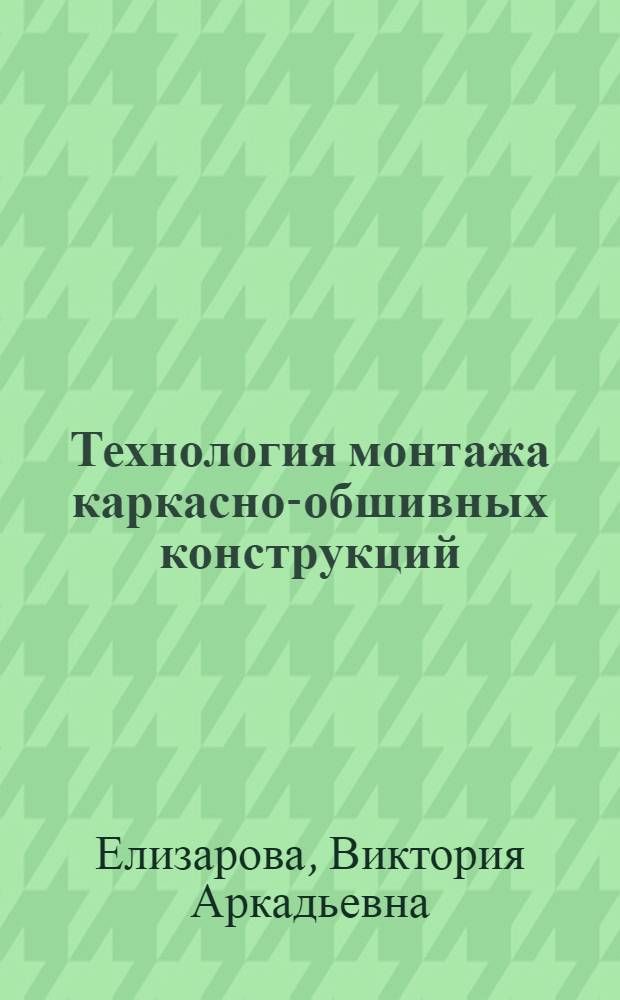 Технология монтажа каркасно-обшивных конструкций

Елизарова, Виктория Аркадьевна